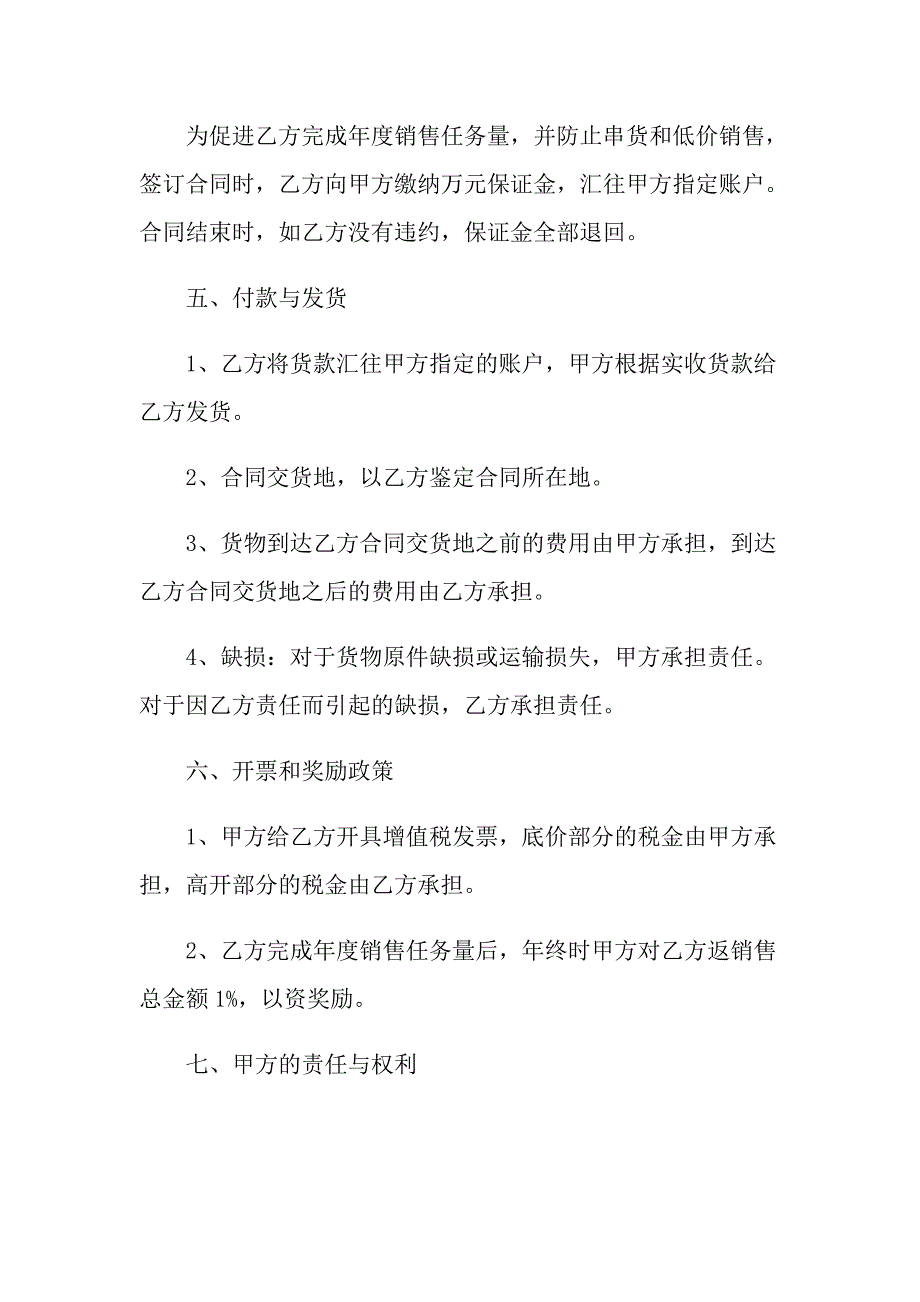 为促进乙方完成年度销售任务量，并防止串货和低价销售，签订合同时，乙方向甲方缴纳万元保证金，汇往甲方指定账户。合同结束时，如乙方没有违约，保证金全部退回。

五、付款与发货

1、乙方将货款汇往甲方指定的账户，甲方根据实收货款给乙方发货。

2、合同交货地，以乙方鉴定合同所在地。

3、货物到达乙方合同交货地之前的费用由甲方承担，到达乙方合同交货地之后的费用由乙方承担。

4、缺损：对于货物原件缺损或运输损失，甲方承担责任。对于因乙方责任而引起的缺损，乙方承担责任。

六、开票和奖励政策

1、甲方给乙方开具增值税发票，底价部分的税金由甲方承担，高开部分的税金由乙方承担。

2、乙方完成年度销售任务量后，年终时甲方对乙方返销售总金额 1%，以资奖励。

七、甲方的责任与权利